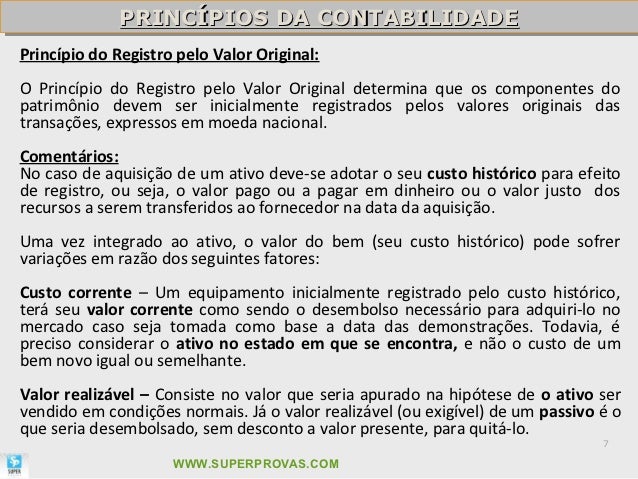 PRINCÍPIOS DA CONTABILIDADE

Princípio do Registro pelo Valor Original:

O Princípio do Registro pelo Valor Original determina que os componentes do patrimônio devem ser inicialmente registrados pelos valores originais das transações, expressos em moeda nacional.

Comentários:
No caso de aquisição de um ativo deve-se adotar o seu custo histórico para efeito de registro, ou seja, o valor pago ou a pagar em dinheiro ou o valor justo dos recursos a serem transferidos ao fornecedor na data da aquisição.

Uma vez integrado ao ativo, o valor do bem (seu custo histórico) pode sofrer variações em razão dos seguintes fatores:

Custo corrente – Um equipamento inicialmente registrado pelo custo histórico, terá seu valor corrente como sendo o desembolso necessário para adquiri-lo no mercado caso seja tomada como base a data das demonstrações. Todavia, é preciso considerar o ativo no estado em que se encontra, e não o custo de um bem novo igual ou semelhante.

Valor realizável – Consiste no valor que seria apurado na hipótese de o ativo ser vendido em condições normais. Já o valor realizável (ou exigível) de um passivo é o que seria desembolsado, sem desconto a valor presente, para quitá-lo.

7

SUPER

WWW.SUPERPROVAS.COM